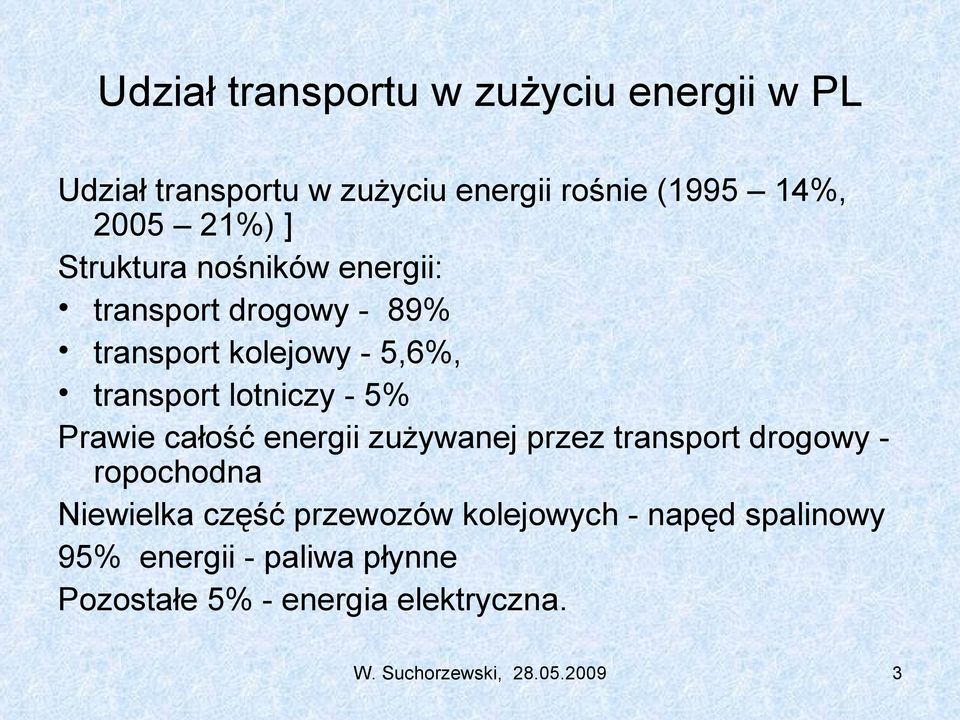 Udział transportu w zużyciu energii w PL

Udział transportu w zużyciu energii rośnie (1995 – 14%, 2005 – 21%) ]

Struktura nośników energii:

• transport drogowy - 89%
• transport kolejowy - 5,6%,
• transport lotniczy - 5%

Prawie całość energii zużywanej przez transport drogowy - ropochodna

Niewielka część przewozów kolejowych - napęd spalinowy

95% energii - paliwa płynne

Pozostałe 5% - energia elektryczna.

W. Suchorzewski, 28.05.2009

3